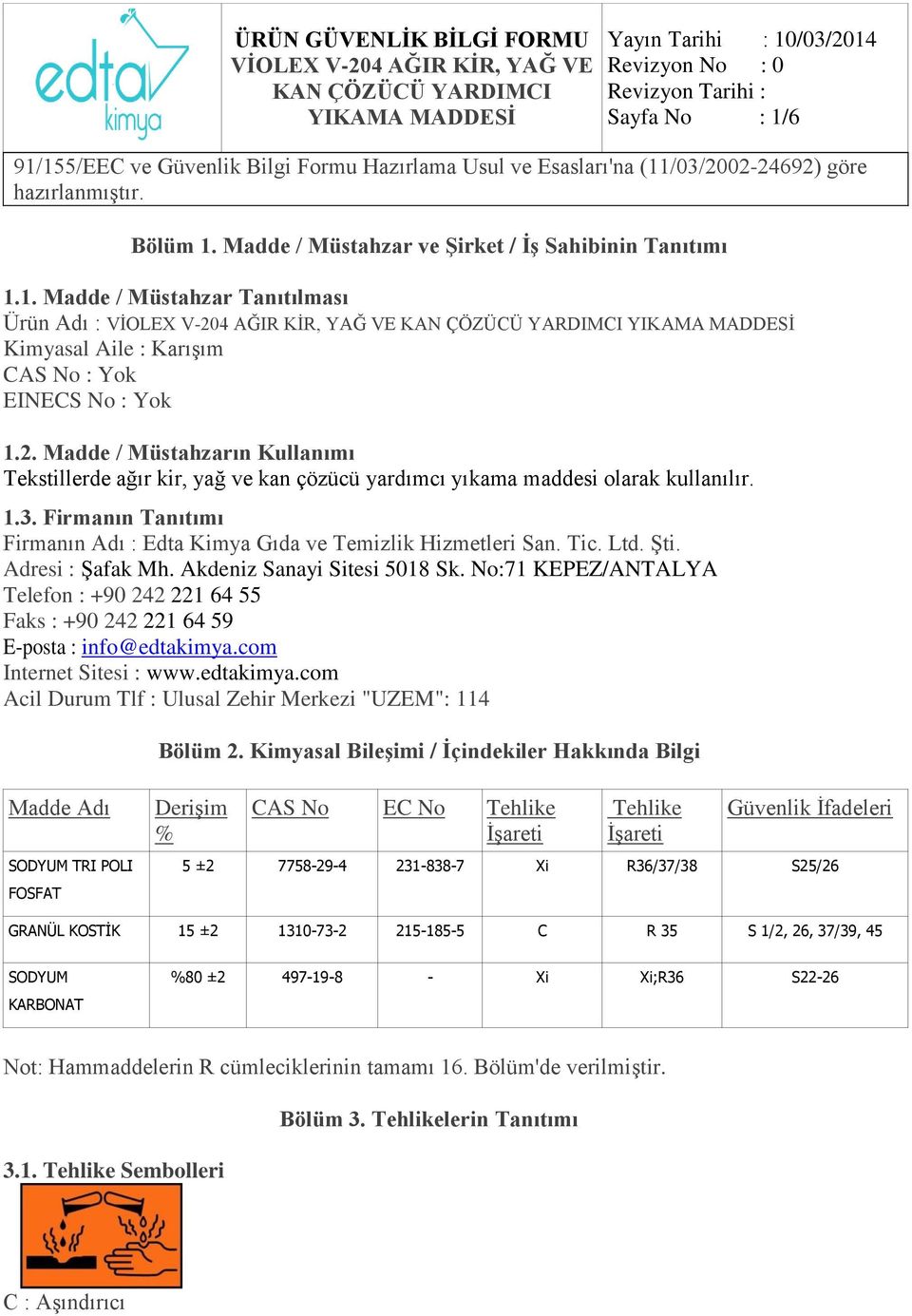 edta kimya

ÜRÜN GÜVENLİK BİLGİ FORMU
VİOLEX V-204 AĞIR KİR, YAĞ VE KAN ÇÖZÜCÜ YARDIMCI YIKAMA MADDESİ

Yayın Tarihi : 10/03/2014
Revizyon No : 0
Revizyon Tarihi :
Sayfa No : 1/6

91/155/EEC ve Güvenlik Bilgi Formu Hazırlama Usul ve Esasları'na (11/03/2002-24692) göre hazırlanmıştır.

Bölüm 1. Madde / Müstahzar ve Şirket / İş Sahibinin Tanıtımı

1.1. Madde / Müstahzar Tanıtılması
Ürün Adı : VİOLEX V-204 AĞIR KİR, YAĞ VE KAN ÇÖZÜCÜ YARDIMCI YIKAMA MADDESİ
Kimyasal Aile : Karışım
CAS No : Yok
EINECS No : Yok

1.2. Madde / Müstahzarın Kullanımı
Tekstillerde ağır kir, yağ ve kan çözücü yardımcı yıkama maddesi olarak kullanılır.

1.3. Firmanın Tanıtımı
Firmanın Adı : Edta Kimya Gıda ve Temizlik Hizmetleri San. Tic. Ltd. Şti.
Adresi : Şafak Mh. Akdeniz Sanayi Sitesi 5018 Sk. No:71 KEPEZ/ANTALYA
Telefon : +90 242 221 64 55
Faks : +90 242 221 64 59
E-posta : info@edtakimya.com
Internet Sitesi : www.edtakimya.com
Acil Durum Tlf : Ulusal Zehir Merkezi "UZEM": 114

Bölüm 2. Kimyasal Bileşimi / İçindekiler Hakkında Bilgi

| Madde Adı | Derişim % | CAS No | EC No | Tehlike İşareti | Tehlike İşareti | Güvenlik İfadeleri |
|---|---|---|---|---|---|---|
| SODYUM TRI POLI FOSFAT | 5 ±2 | 7758-29-4 | 231-838-7 | Xi | R36/37/38 | S25/26 |
| GRANÜL KOSTİK | 15 ±2 | 1310-73-2 | 215-185-5 | C | R 35 | S 1/2, 26, 37/39, 45 |
| SODYUM KARBONAT | %80 ±2 | 497-19-8 | - | Xi | Xi;R36 | S22-26 |

Not: Hammaddelerin R cümleciklerinin tamamı 16. Bölüm'de verilmiştir.

Bölüm 3. Tehlikelerin Tanıtımı

3.1. Tehlike Sembolleri

C : Aşındırıcı